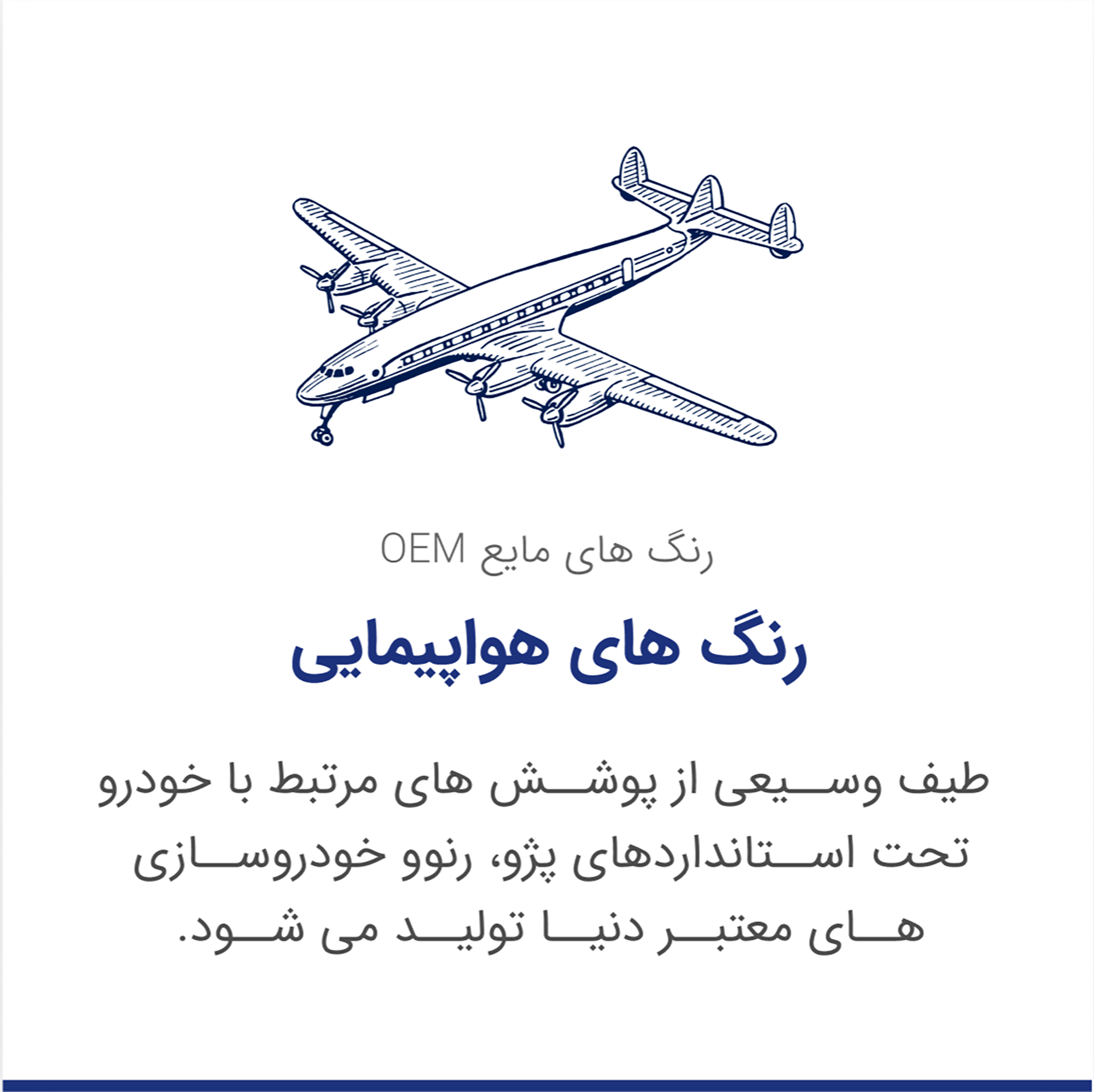 رنگ های مایع OEM

رنگ های هواپیمایی

طیف وسیعی از پوشش های مرتبط با خودرو تحت استانداردهای پژو، رنوو خودروسازی های معتبر دنیا تولید می شود.